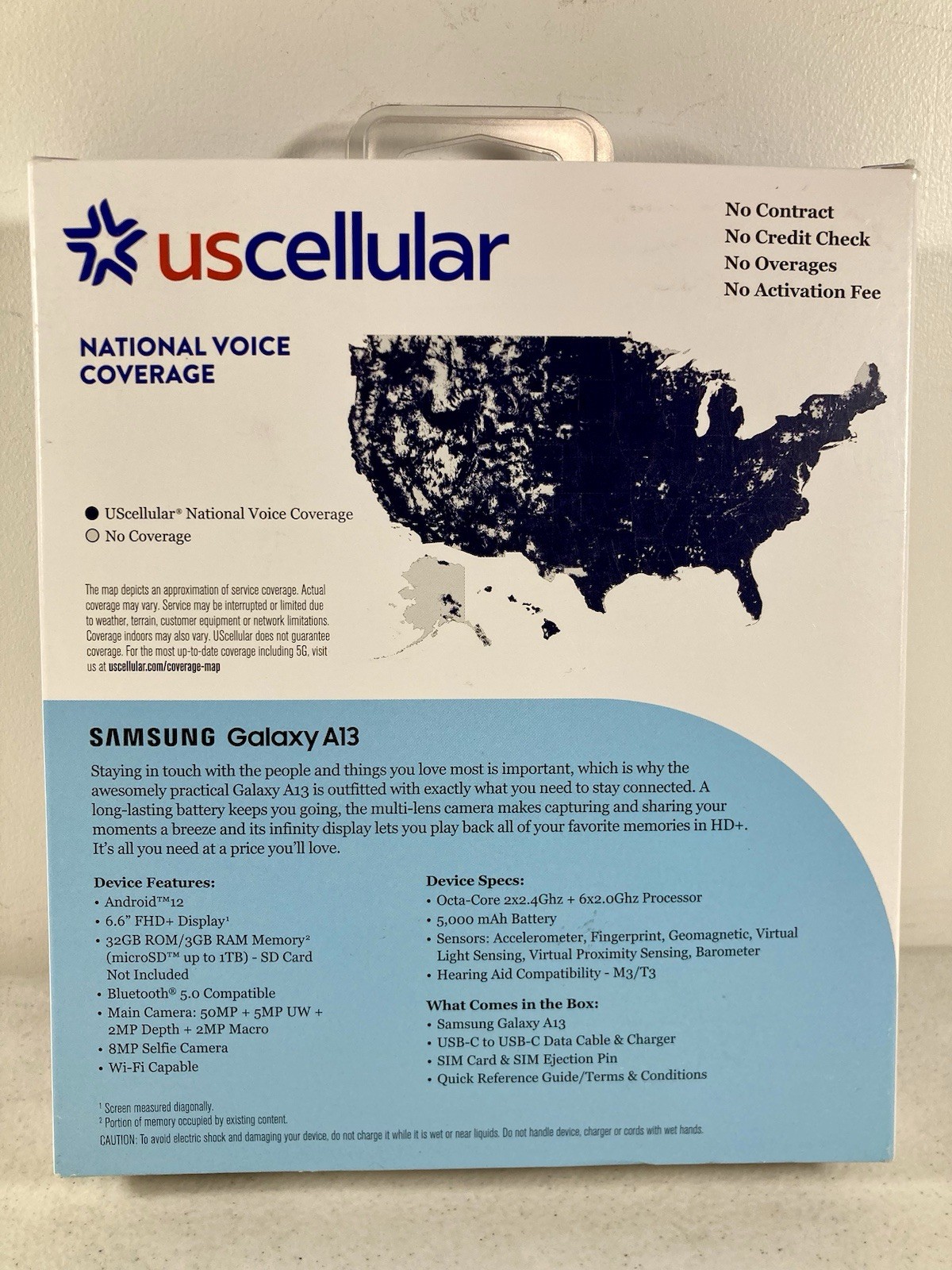 uscellular

No Contract
No Credit Check
No Overages
No Activation Fee

NATIONAL VOICE COVERAGE

● UScellular® National Voice Coverage
○ No Coverage

The map depicts an approximation of service coverage. Actual coverage may vary. Service may be interrupted or limited due to weather, terrain, customer equipment or network limitations. Coverage indoors may also vary. UScellular does not guarantee coverage. For the most up-to-date coverage including 5G, visit us at uscellular.com/coverage-map

SAMSUNG Galaxy A13

Staying in touch with the people and things you love most is important, which is why the awesomely practical Galaxy A13 is outfitted with exactly what you need to stay connected. A long-lasting battery keeps you going, the multi-lens camera makes capturing and sharing your moments a breeze and its infinity display lets you play back all of your favorite memories in HD+. It's all you need at a price you'll love.

Device Features:
• Android™12
• 6.6" FHD+ Display$^{1}$
• 32GB ROM/3GB RAM Memory$^{2}$ (microSD™ up to 1TB) - SD Card Not Included
• Bluetooth® 5.0 Compatible
• Main Camera: 50MP + 5MP UW + 2MP Depth + 2MP Macro
• 8MP Selfie Camera
• Wi-Fi Capable

Device Specs:
• Octa-Core 2x2.4Ghz + 6x2.0Ghz Processor
• 5,000 mAh Battery
• Sensors: Accelerometer, Fingerprint, Geomagnetic, Virtual Light Sensing, Virtual Proximity Sensing, Barometer
• Hearing Aid Compatibility - M3/T3

What Comes in the Box:
• Samsung Galaxy A13
• USB-C to USB-C Data Cable & Charger
• SIM Card & SIM Ejection Pin
• Quick Reference Guide/Terms & Conditions

$^{1}$ Screen measured diagonally.
$^{2}$ Portion of memory occupied by existing content.
CAUTION: To avoid electric shock and damaging your device, do not charge it while it is wet or near liquids. Do not handle device, charger or cords with wet hands.